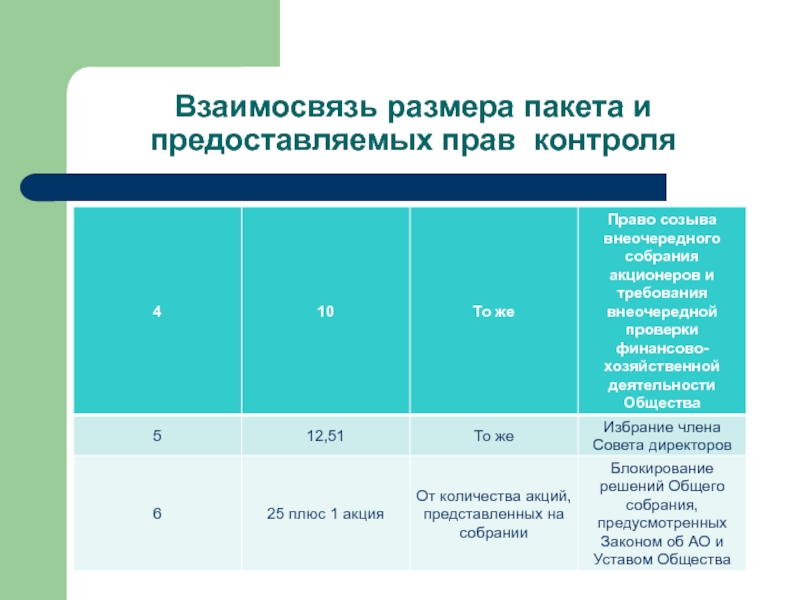 Взаимосвязь размера пакета и предоставляемых прав контроля

| 4 | 10 | То же | Право созыва внеочередного собрания акционеров и требования внеочередной проверки финансово-хозяйственной деятельности Общества |
|---|---|---|---|
| 5 | 12,51 | То же | Избрание члена Совета директоров |
| 6 | 25 плюс 1 акция | От количества акций, представленных на собрании | Блокирование решений Общего собрания, предусмотренных Законом об АО и Уставом Общества |